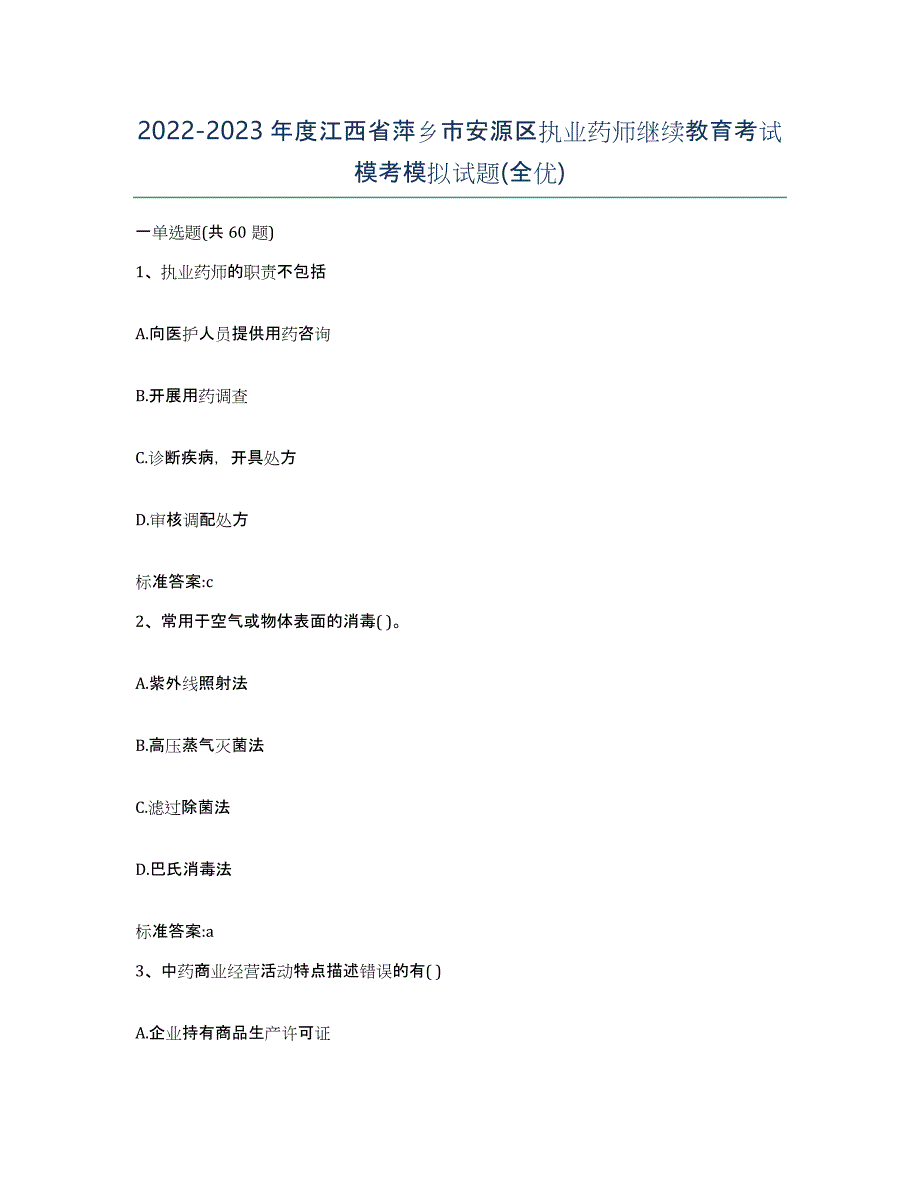 2022-2023年度江西省萍乡市安源区执业药师继续教育考试模考模拟试题(全优)

一单选题(共 60 题)

1、执业药师的职责不包括

A.向医护人员提供用药咨询

B.开展用药调查

C.诊断疾病，开具处方

D.审核调配处方

标准答案:c

2、常用于空气或物体表面的消毒( )。

A.紫外线照射法

B.高压蒸气灭菌法

C.滤过除菌法

D.巴氏消毒法

标准答案:a

3、中药商业经营活动特点描述错误的有( )

A.企业持有商品生产许可证